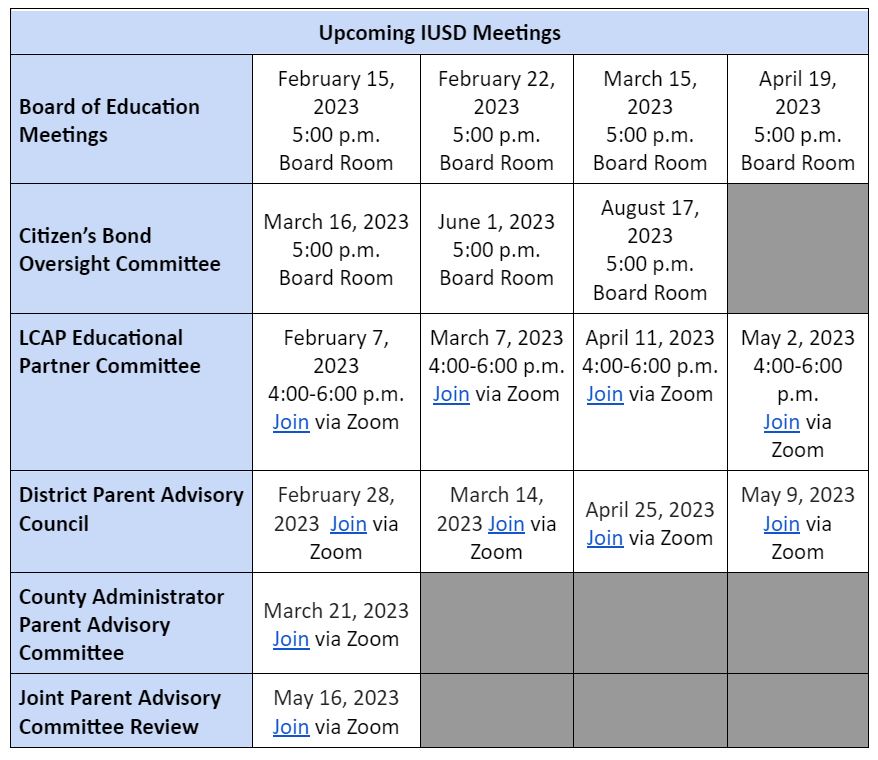 | Upcoming IUSD Meetings | | | | |
|---|---|---|---|---|
| Board of Education Meetings | February 15, 2023 5:00 p.m. Board Room | February 22, 2023 5:00 p.m. Board Room | March 15, 2023 5:00 p.m. Board Room | April 19, 2023 5:00 p.m. Board Room |
| Citizen's Bond Oversight Committee | March 16, 2023 5:00 p.m. Board Room | June 1, 2023 5:00 p.m. Board Room | August 17, 2023 5:00 p.m. Board Room | |
| LCAP Educational Partner Committee | February 7, 2023 4:00-6:00 p.m. Join via Zoom | March 7, 2023 4:00-6:00 p.m. Join via Zoom | April 11, 2023 4:00-6:00 p.m. Join via Zoom | May 2, 2023 4:00-6:00 p.m. Join via Zoom |
| District Parent Advisory Council | February 28, 2023 Join via Zoom | March 14, 2023 Join via Zoom | April 25, 2023 Join via Zoom | May 9, 2023 Join via Zoom |
| County Administrator Parent Advisory Committee | March 21, 2023 Join via Zoom | | | |
| Joint Parent Advisory Committee Review | May 16, 2023 Join via Zoom | | | |